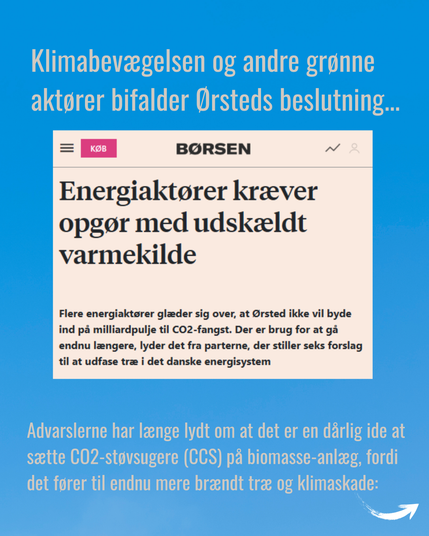 Klimabevægelsen og andre grønne aktører bifalder Ørsteds beslutning...

KØB

BØRSEN

Energiaktører kræver opgør med udskældt varmekilde

Flere energiaktører glæder sig over, at Ørsted ikke vil byde ind på milliardpulje til CO2-fangst. Der er brug for at gå endnu længere, lyder det fra parterne, der stiller seks forslag til at udfase træ i det danske energisystem

Advarslerne har længe lydt om at det er en dårlig ide at sætte CO2-støvsugere (CCS) på biomasse-anlæg, fordi det fører til endnu mere brændt træ og klimaskade: